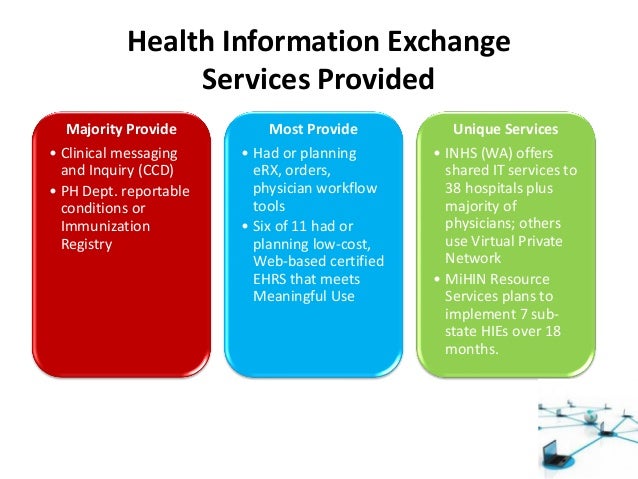 Health Information Exchange Services Provided

Majority Provide

• Clinical messaging and Inquiry (CCD)
• PH Dept. reportable conditions or Immunization Registry

Most Provide

• Had or planning eRX, orders, physician workflow tools
• Six of 11 had or planning low-cost, Web-based certified EHRS that meets Meaningful Use

Unique Services

• INHS (WA) offers shared IT services to 38 hospitals plus majority of physicians; others use Virtual Private Network
• MiHIN Resource Services plans to implement 7 sub-state HIEs over 18 months.